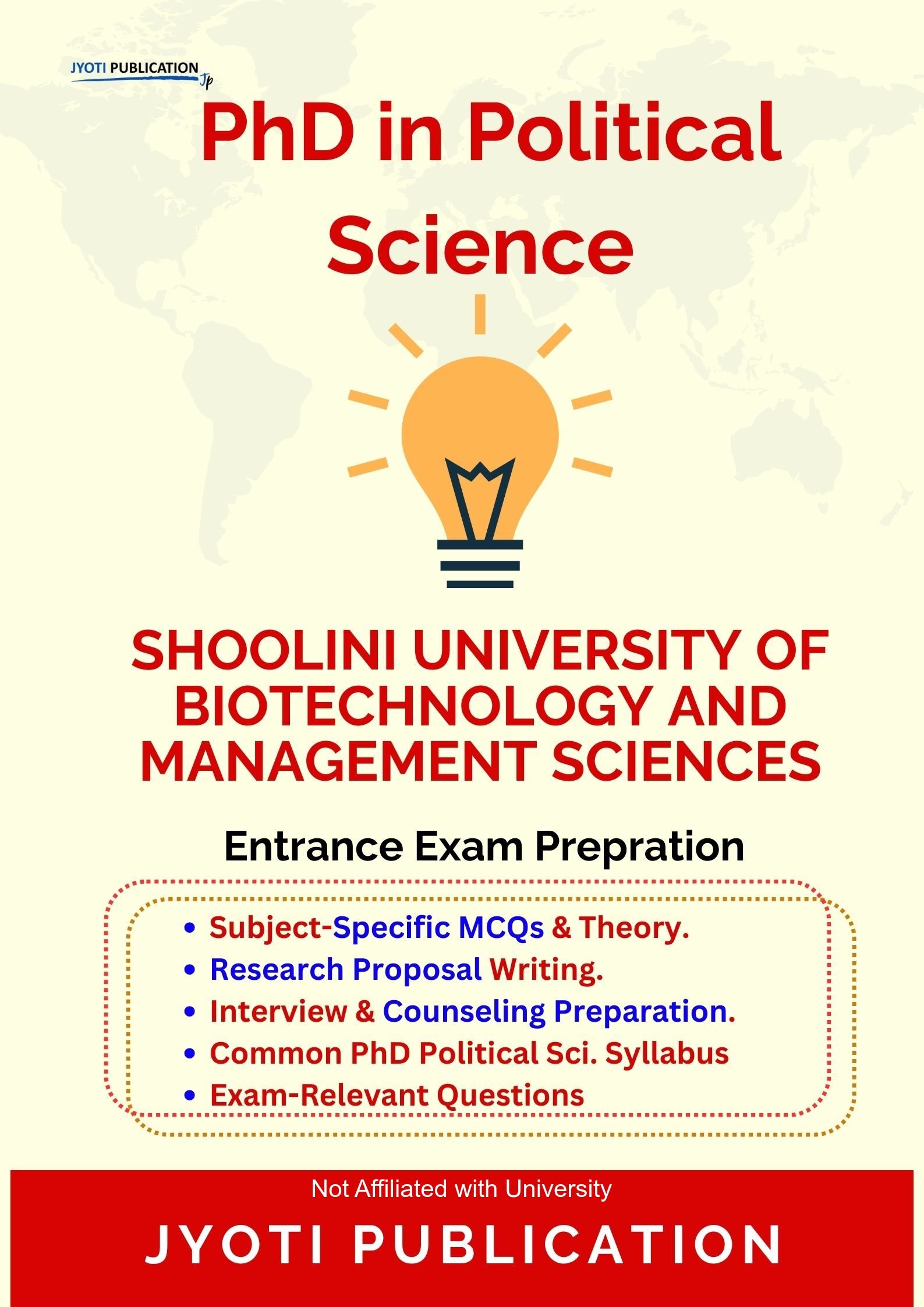 JYOTI PUBLICATION
Jp

PhD in Political Science

SHOOLINI UNIVERSITY OF BIOTECHNOLOGY AND MANAGEMENT SCIENCES

Entrance Exam Prepration

• Subject-Specific MCQs & Theory.
• Research Proposal Writing.
• Interview & Counseling Preparation.
• Common PhD Political Sci. Syllabus
• Exam-Relevant Questions

Not Affiliated with University

JYOTI PUBLICATION